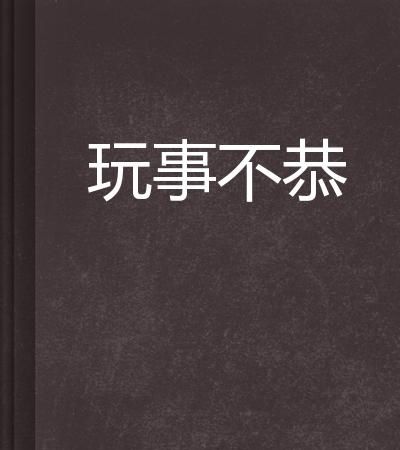 玩事不恭